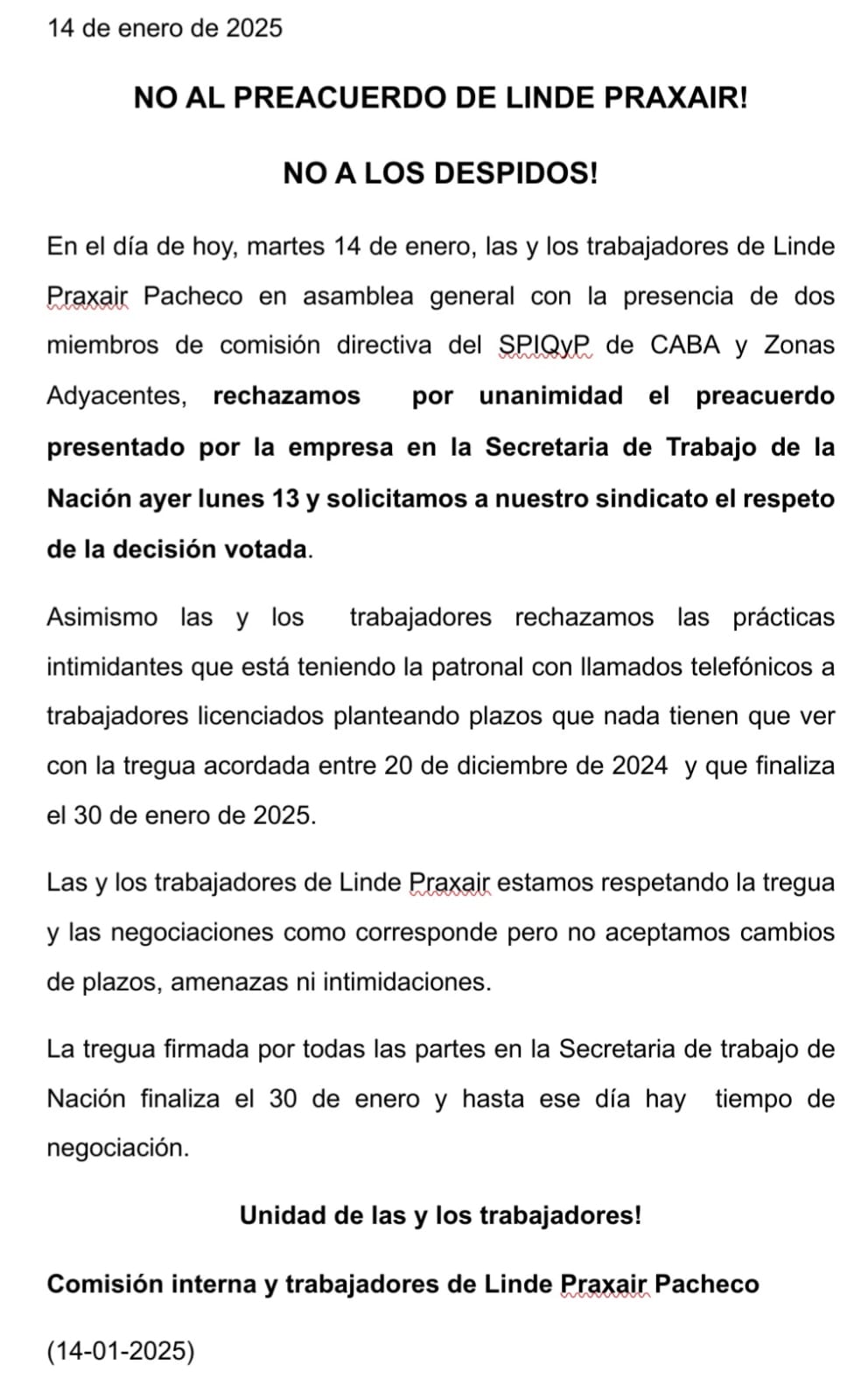 14 de enero de 2025

NO AL PREACUERDO DE LINDE PRAXAIR!

NO A LOS DESPIDOS!

En el día de hoy, martes 14 de enero, las y los trabajadores de Linde Praxair Pacheco en asamblea general con la presencia de dos miembros de comisión directiva del SPIQyP de CABA y Zonas Adyacentes, rechazamos por unanimidad el preacuerdo presentado por la empresa en la Secretaria de Trabajo de la Nación ayer lunes 13 y solicitamos a nuestro sindicato el respeto de la decisión votada.

Asimismo las y los trabajadores rechazamos las prácticas intimidantes que está teniendo la patronal con llamados telefónicos a trabajadores licenciados planteando plazos que nada tienen que ver con la tregua acordada entre 20 de diciembre de 2024 y que finaliza el 30 de enero de 2025.

Las y los trabajadores de Linde Praxair estamos respetando la tregua y las negociaciones como corresponde pero no aceptamos cambios de plazos, amenazas ni intimidaciones.

La tregua firmada por todas las partes en la Secretaria de trabajo de Nación finaliza el 30 de enero y hasta ese día hay tiempo de negociación.

Unidad de las y los trabajadores!

Comisión interna y trabajadores de Linde Praxair Pacheco

(14-01-2025)